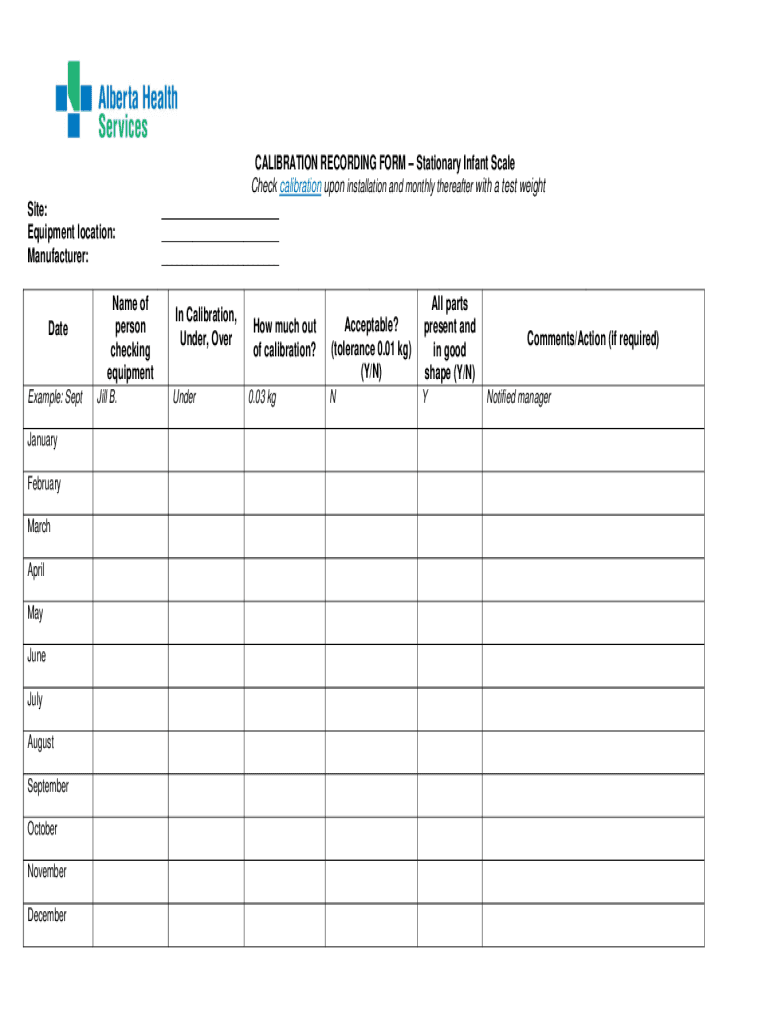 Alberta Health Services

CALIBRATION RECORDING FORM – Stationary Infant Scale

Check calibration upon installation and monthly thereafter with a test weight

Site: ________________
Equipment location: ________________
Manufacturer: ________________

| Date | Name of person checking equipment | In Calibration, Under, Over | How much out of calibration? | Acceptable? (tolerance 0.01 kg) (Y/N) | All parts present and in good shape (Y/N) | Comments/Action (if required) |
|---|---|---|---|---|---|---|
| Example: Sept | Jill B. | Under | 0.03 kg | N | Y | Notified manager |
| January | | | | | | |
| February | | | | | | |
| March | | | | | | |
| April | | | | | | |
| May | | | | | | |
| June | | | | | | |
| July | | | | | | |
| August | | | | | | |
| September | | | | | | |
| October | | | | | | |
| November | | | | | | |
| December | | | | | | |